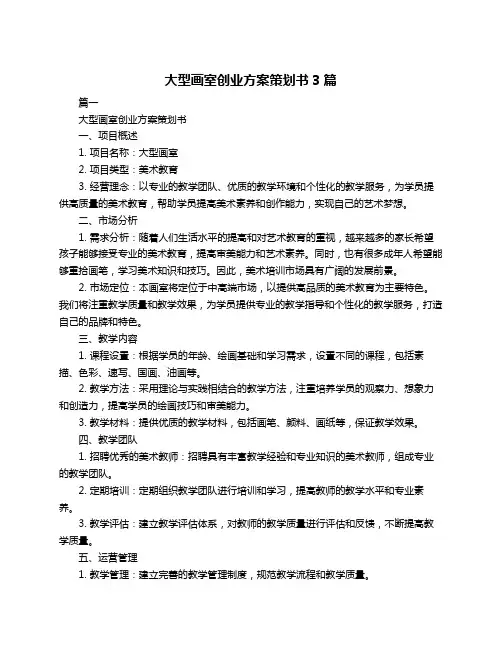 大型画室创业方案策划书 3 篇

篇一

大型画室创业方案策划书

一、项目概述

1. 项目名称：大型画室

2. 项目类型：美术教育

3. 经营理念：以专业的教学团队、优质的教学环境和个性化的教学服务，为学员提供高质量的美术教育，帮助学员提高美术素养和创作能力，实现自己的艺术梦想。

二、市场分析

1. 需求分析：随着人们生活水平的提高和对艺术教育的重视，越来越多的家长希望孩子能够接受专业的美术教育，提高审美能力和艺术素养。同时，也有很多成年人希望能够重拾画笔，学习美术知识和技巧。因此，美术培训市场具有广阔的发展前景。

2. 市场定位：本画室将定位于中高端市场，以提供高品质的美术教育为主要特色。我们将注重教学质量和教学效果，为学员提供专业的教学指导和个性化的教学服务，打造自己的品牌和特色。

三、教学内容

1. 课程设置：根据学员的年龄、绘画基础和学习需求，设置不同的课程，包括素描、色彩、速写、国画、油画等。

2. 教学方法：采用理论与实践相结合的教学方法，注重培养学员的观察力、想象力和创造力，提高学员的绘画技巧和审美能力。

3. 教学材料：提供优质的教学材料，包括画笔、颜料、画纸等，保证教学效果。

四、教学团队

1. 招聘优秀的美术教师：招聘具有丰富教学经验和专业知识的美术教师，组成专业的教学团队。

2. 定期培训：定期组织教学团队进行培训和学习，提高教师的教学水平和专业素养。

3. 教学评估：建立教学评估体系，对教师的教学质量进行评估和反馈，不断提高教学质量。

五、运营管理

1. 教学管理：建立完善的教学管理制度，规范教学流程和教学质量。